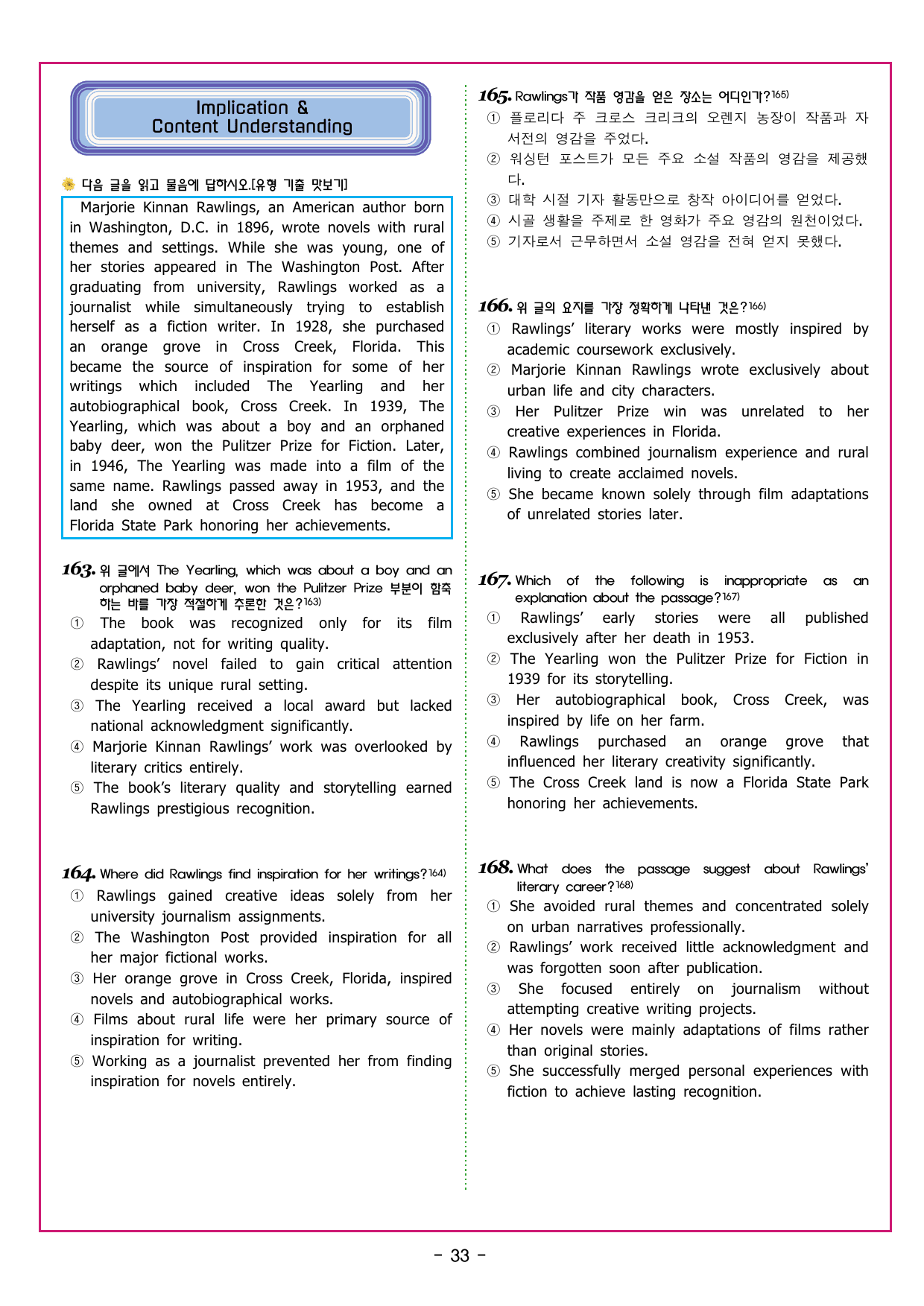 Implication & Content Understanding

다음 글을 읽고 물음에 답하시오.[유형 기출 맛보기]

Marjorie Kinnan Rawlings, an American author born in Washington, D.C. in 1896, wrote novels with rural themes and settings. While she was young, one of her stories appeared in The Washington Post. After graduating from university, Rawlings worked as a journalist while simultaneously trying to establish herself as a fiction writer. In 1928, she purchased an orange grove in Cross Creek, Florida. This became the source of inspiration for some of her writings which included The Yearling and her autobiographical book, Cross Creek. In 1939, The Yearling, which was about a boy and an orphaned baby deer, won the Pulitzer Prize for Fiction. Later, in 1946, The Yearling was made into a film of the same name. Rawlings passed away in 1953, and the land she owned at Cross Creek has become a Florida State Park honoring her achievements.

163. 위 글에서 The Yearling, which was about a boy and an orphaned baby deer, won the Pulitzer Prize 부분이 함축하는 바를 가장 적절하게 추론한 것은?163)
① The book was recognized only for its film adaptation, not for writing quality.
② Rawlings' novel failed to gain critical attention despite its unique rural setting.
③ The Yearling received a local award but lacked national acknowledgment significantly.
④ Marjorie Kinnan Rawlings' work was overlooked by literary critics entirely.
⑤ The book's literary quality and storytelling earned Rawlings prestigious recognition.

164. Where did Rawlings find inspiration for her writings?164)
① Rawlings gained creative ideas solely from her university journalism assignments.
② The Washington Post provided inspiration for all her major fictional works.
③ Her orange grove in Cross Creek, Florida, inspired novels and autobiographical works.
④ Films about rural life were her primary source of inspiration for writing.
⑤ Working as a journalist prevented her from finding inspiration for novels entirely.

165. Rawlings가 작품 영감을 얻은 장소는 어디인가?165)
① 플로리다 주 크로스 크리크의 오렌지 농장이 작품과 자서전의 영감을 주었다.
② 워싱턴 포스트가 모든 주요 소설 작품의 영감을 제공했다.
③ 대학 시절 기자 활동만으로 창작 아이디어를 얻었다.
④ 시골 생활을 주제로 한 영화가 주요 영감의 원천이었다.
⑤ 기자로서 근무하면서 소설 영감을 전혀 얻지 못했다.

166. 위 글의 요지를 가장 정확하게 나타낸 것은?166)
① Rawlings' literary works were mostly inspired by academic coursework exclusively.
② Marjorie Kinnan Rawlings wrote exclusively about urban life and city characters.
③ Her Pulitzer Prize win was unrelated to her creative experiences in Florida.
④ Rawlings combined journalism experience and rural living to create acclaimed novels.
⑤ She became known solely through film adaptations of unrelated stories later.

167. Which of the following is inappropriate as an explanation about the passage?167)
① Rawlings' early stories were all published exclusively after her death in 1953.
② The Yearling won the Pulitzer Prize for Fiction in 1939 for its storytelling.
③ Her autobiographical book, Cross Creek, was inspired by life on her farm.
④ Rawlings purchased an orange grove that influenced her literary creativity significantly.
⑤ The Cross Creek land is now a Florida State Park honoring her achievements.

168. What does the passage suggest about Rawlings' literary career?168)
① She avoided rural themes and concentrated solely on urban narratives professionally.
② Rawlings' work received little acknowledgment and was forgotten soon after publication.
③ She focused entirely on journalism without attempting creative writing projects.
④ Her novels were mainly adaptations of films rather than original stories.
⑤ She successfully merged personal experiences with fiction to achieve lasting recognition.

- 33 -